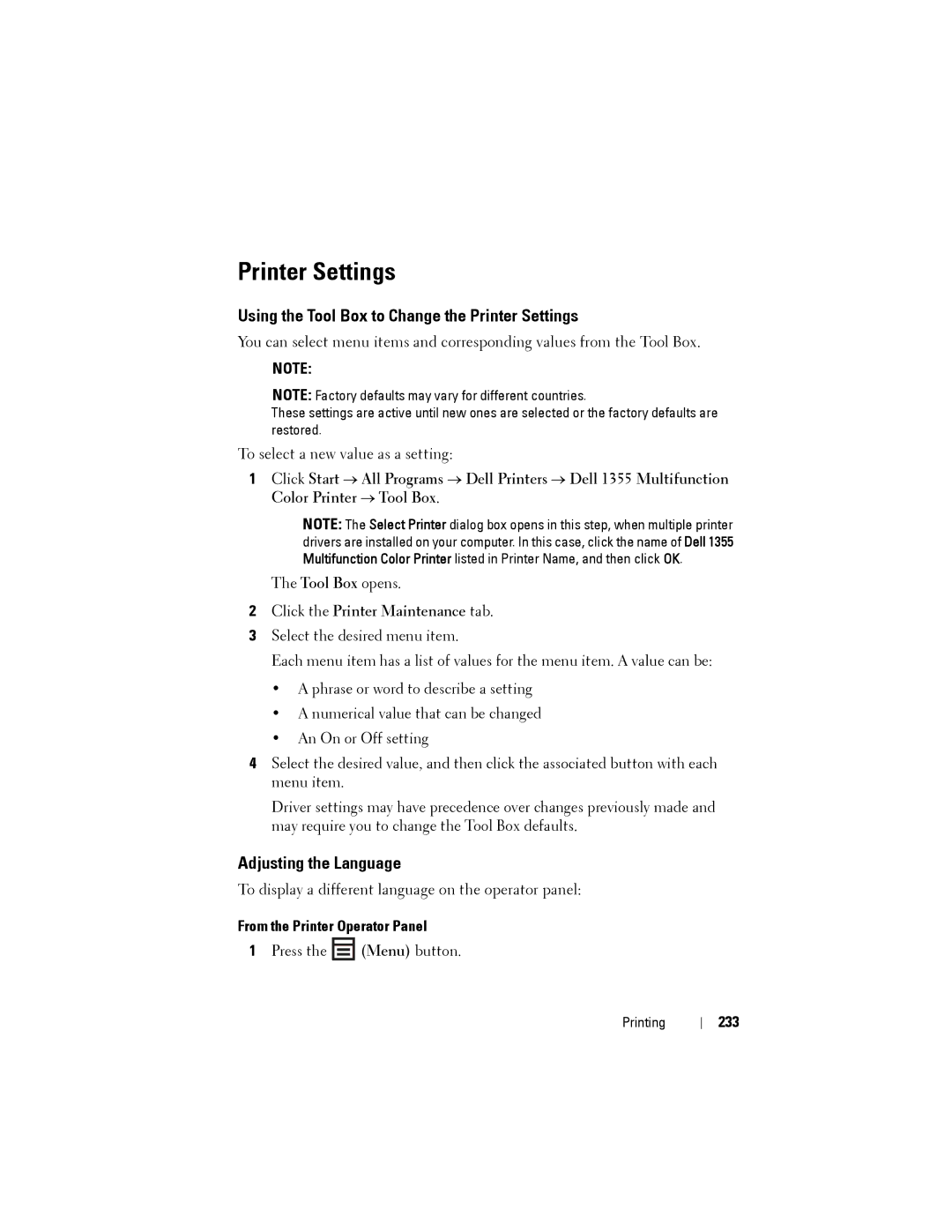 Printer Settings

Using the Tool Box to Change the Printer Settings

You can select menu items and corresponding values from the Tool Box.

NOTE:

NOTE: Factory defaults may vary for different countries.
These settings are active until new ones are selected or the factory defaults are restored.

To select a new value as a setting:

1 Click Start → All Programs → Dell Printers → Dell 1355 Multifunction Color Printer → Tool Box.

NOTE: The Select Printer dialog box opens in this step, when multiple printer drivers are installed on your computer. In this case, click the name of Dell 1355 Multifunction Color Printer listed in Printer Name, and then click OK.

The Tool Box opens.

2 Click the Printer Maintenance tab.

3 Select the desired menu item.

Each menu item has a list of values for the menu item. A value can be:

• A phrase or word to describe a setting

• A numerical value that can be changed

• An On or Off setting

4 Select the desired value, and then click the associated button with each menu item.

Driver settings may have precedence over changes previously made and may require you to change the Tool Box defaults.

Adjusting the Language

To display a different language on the operator panel:

From the Printer Operator Panel

1 Press the (Menu) button.

Printing | 233